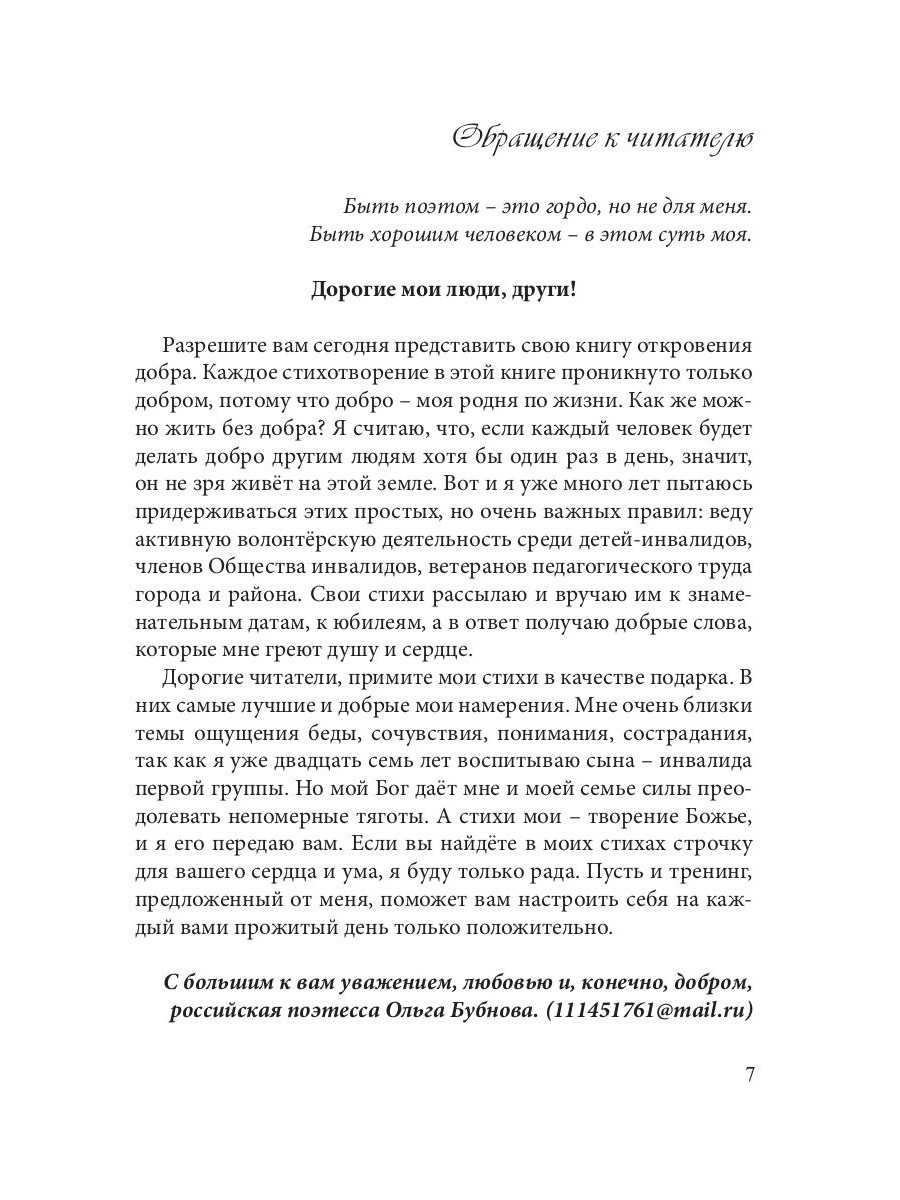 Обращение к читателю

Быть поэтом – это гордо, но не для меня.
Быть хорошим человеком – в этом суть моя.

Дорогие мои люди, други!

Разрешите вам сегодня представить свою книгу откровения добра. Каждое стихотворение в этой книге проникнуто только добром, потому что добро – моя родня по жизни. Как же можно жить без добра? Я считаю, что, если каждый человек будет делать добро другим людям хотя бы один раз в день, значит, он не зря живёт на этой земле. Вот и я уже много лет пытаюсь придерживаться этих простых, но очень важных правил: веду активную волонтёрскую деятельность среди детей-инвалидов, членов Общества инвалидов, ветеранов педагогического труда города и района. Свои стихи рассылаю и вручаю им к знаменательным датам, к юбилеям, а в ответ получаю добрые слова, которые мне греют душу и сердце.

Дорогие читатели, примите мои стихи в качестве подарка. В них самые лучшие и добрые мои намерения. Мне очень близки темы ощущения беды, сочувствия, понимания, сострадания, так как я уже двадцать семь лет воспитываю сына – инвалида первой группы. Но мой Бог даёт мне и моей семье силы преодолевать непомерные тяготы. А стихи мои – творение Божье, и я его передаю вам. Если вы найдёте в моих стихах строчку для вашего сердца и ума, я буду только рада. Пусть и тренинг, предложенный от меня, поможет вам настроить себя на каждый вами прожитый день только положительно.

С большим к вам уважением, любовью и, конечно, добром, российская поэтесса Ольга Бубнова. (111451761@mail.ru)

7